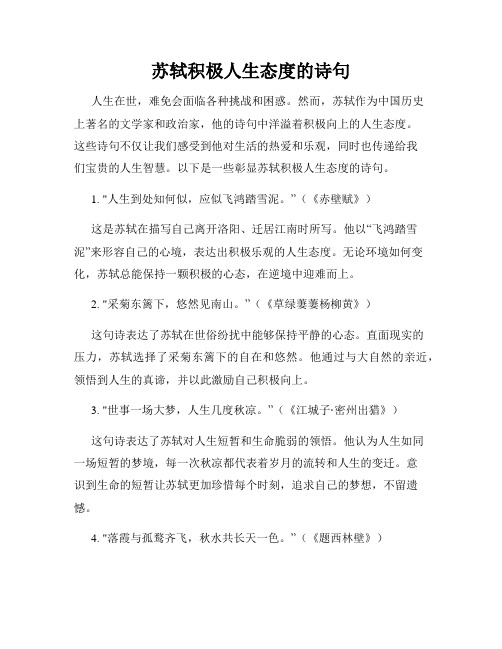 苏轼积极人生态度的诗句

人生在世，难免会面临各种挑战和困惑。然而，苏轼作为中国历史上著名的文学家和政治家，他的诗句中洋溢着积极向上的人生态度。这些诗句不仅让我们感受到他对生活的热爱和乐观，同时也传递给我们宝贵的人生智慧。以下是一些彰显苏轼积极人生态度的诗句。

1. "人生到处知何似，应似飞鸿踏雪泥。"（《赤壁赋》）

这是苏轼在描写自己离开洛阳、迁居江南时所写。他以“飞鸿踏雪泥”来形容自己的心境，表达出积极乐观的人生态度。无论环境如何变化，苏轼总能保持一颗积极的心态，在逆境中迎难而上。

2. "采菊东篱下，悠然见南山。"（《草绿萋萋杨柳黄》）

这句诗表达了苏轼在世俗纷扰中能够保持平静的心态。直面现实的压力，苏轼选择了采菊东篱下的自在和悠然。他通过与大自然的亲近，领悟到人生的真谛，并以此激励自己积极向上。

3. "世事一场大梦，人生几度秋凉。"（《江城子·密州出猎》）

这句诗表达了苏轼对人生短暂和生命脆弱的领悟。他认为人生如同一场短暂的梦境，每一次秋凉都代表着岁月的流转和人生的变迁。意识到生命的短暂让苏轼更加珍惜每个时刻，追求自己的梦想，不留遗憾。

4. "落霞与孤鹜齐飞，秋水共长天一色。"（《题西林壁》）